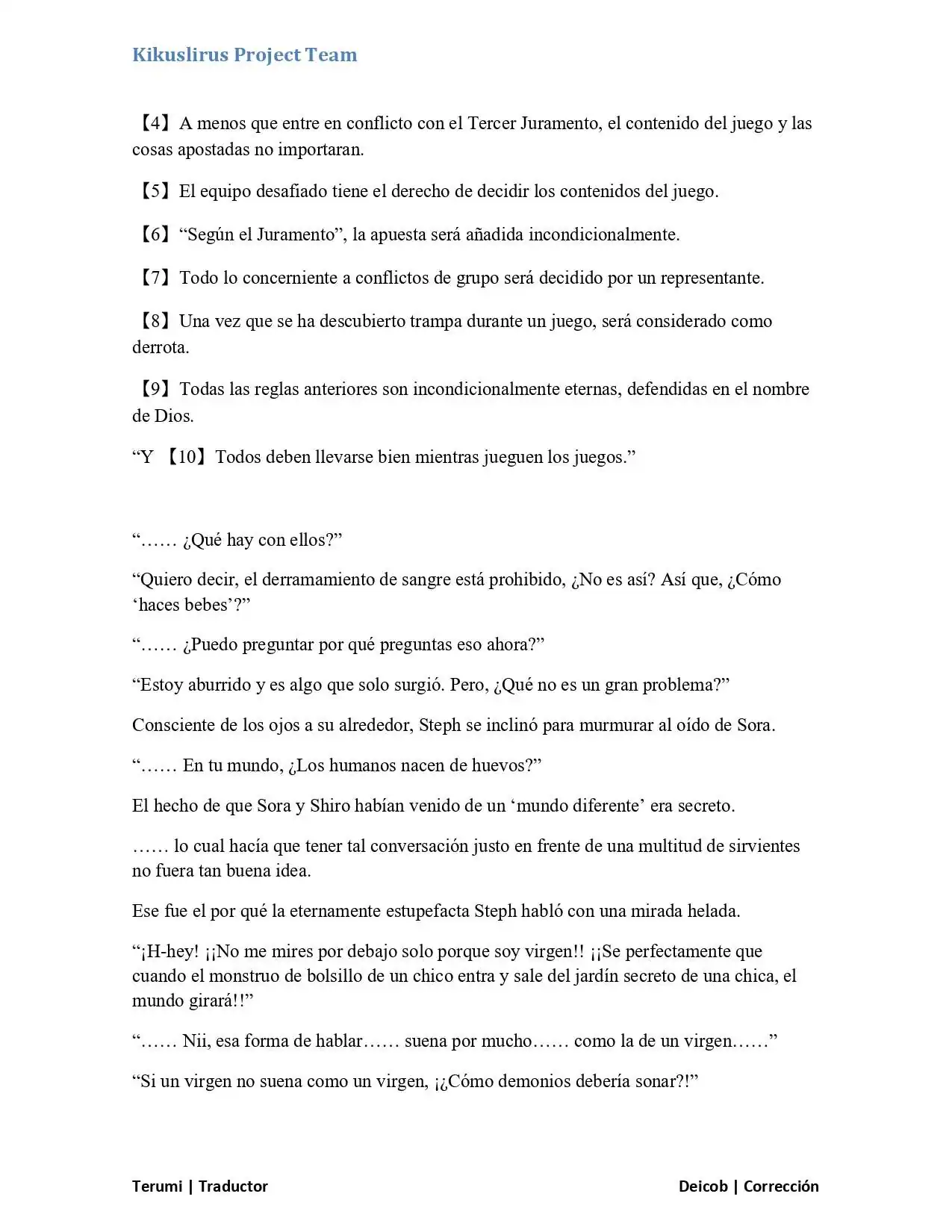 Kikuslirus Project Team

【4】A menos que entre en conflicto con el Tercer Juramento, el contenido del juego y las cosas apostadas no importaran.

【5】El equipo desafiado tiene el derecho de decidir los contenidos del juego.

【6】"Según el Juramento", la apuesta será añadida incondicionalmente.

【7】Todo lo concerniente a conflictos de grupo será decidido por un representante.

【8】Una vez que se ha descubierto trampa durante un juego, será considerado como derrota.

【9】Todas las reglas anteriores son incondicionalmente eternas, defendidas en el nombre de Dios.

"Y 【10】Todos deben llevarse bien mientras jueguen los juegos."

"…… ¿Qué hay con ellos?"

"Quiero decir, el derramamiento de sangre está prohibido, ¿No es así? Así que, ¿Cómo 'haces bebes'?"

"…… ¿Puedo preguntar por qué preguntas eso ahora?"

"Estoy aburrido y es algo que solo surgió. Pero, ¿Qué no es un gran problema?"

Consciente de los ojos a su alrededor, Steph se inclinó para murmurar al oído de Sora.

"…… En tu mundo, ¿Los humanos nacen de huevos?"

El hecho de que Sora y Shiro habían venido de un 'mundo diferente' era secreto.

…… lo cual hacía que tener tal conversación justo en frente de una multitud de sirvientes no fuera tan buena idea.

Ese fue el por qué la eternamente estupefacta Steph habló con una mirada helada.

"¡H-hey! ¡¡No me mires por debajo solo porque soy virgen!! ¡¡Se perfectamente que cuando el monstruo de bolsillo de un chico entra y sale del jardín secreto de una chica, el mundo girará!!"

"…… Nii, esa forma de hablar…… suena por mucho…… como la de un virgen……"

"Si un virgen no suena como un virgen, ¡¿Cómo demonios debería sonar?!"

Terumi | Traductor

Deicob | Corrección